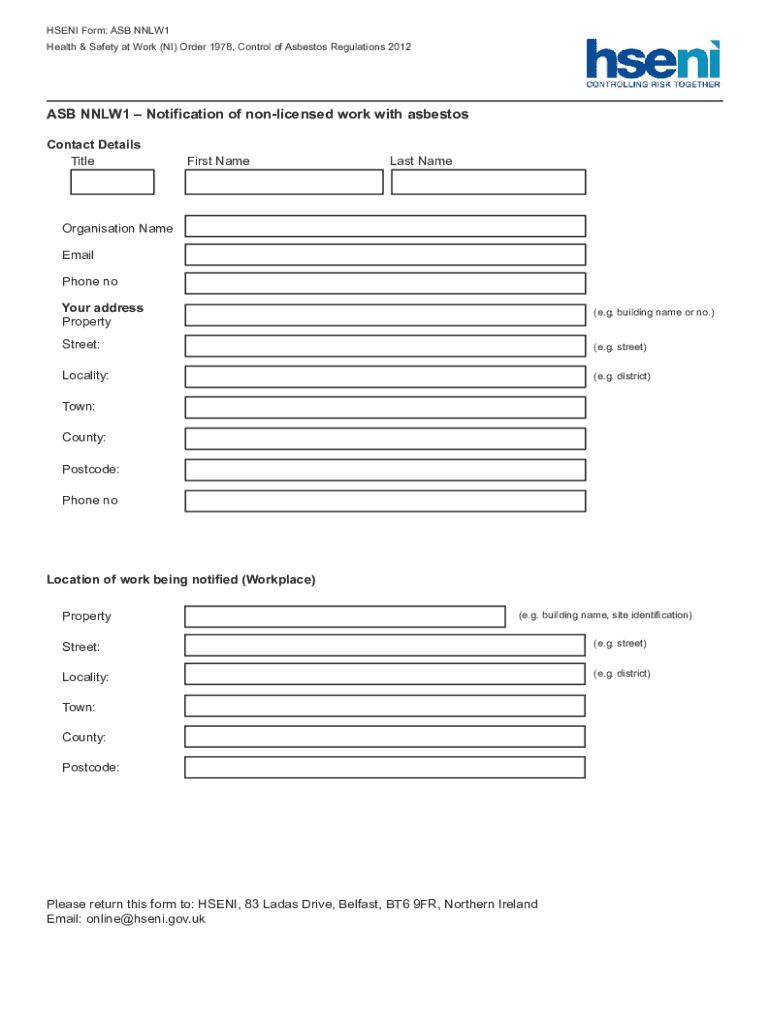 HSENI Form: ASB NNLW1
Health & Safety at Work (NI) Order 1978, Control of Asbestos Regulations 2012

hseni
CONTROLLING RISK TOGETHER

ASB NNLW1 – Notification of non-licensed work with asbestos

Contact Details
Title
First Name
Last Name

Organisation Name
Email
Phone no
Your address
Property
(e.g. building name or no.)
Street:
(e.g. street)
Locality:
(e.g. district)
Town:
County:
Postcode:
Phone no

Location of work being notified (Workplace)

Property
(e.g. building name, site identification)
Street:
(e.g. street)
Locality:
(e.g. district)
Town:
County:
Postcode:

Please return this form to: HSENI, 83 Ladas Drive, Belfast, BT6 9FR, Northern Ireland
Email: online@hseni.gov.uk